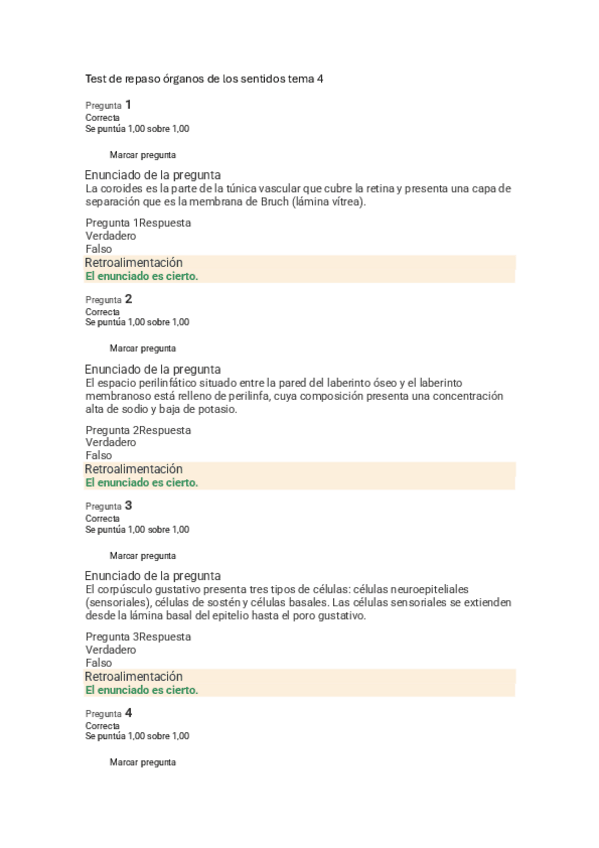 Test de repaso órganos de los sentidos tema 4

Pregunta 1
Correcta
Se puntúa 1,00 sobre 1,00

Marcar pregunta

Enunciado de la pregunta
La coroides es la parte de la túnica vascular que cubre la retina y presenta una capa de separación que es la membrana de Bruch (lámina vítrea).

Pregunta 1Respuesta
Verdadero
Falso
Retroalimentación
El enunciado es cierto.

Pregunta 2
Correcta
Se puntúa 1,00 sobre 1,00

Marcar pregunta

Enunciado de la pregunta
El espacio perilinfático situado entre la pared del laberinto óseo y el laberinto membranoso está relleno de perilinfa, cuya composición presenta una concentración alta de sodio y baja de potasio.

Pregunta 2Respuesta
Verdadero
Falso
Retroalimentación
El enunciado es cierto.

Pregunta 3
Correcta
Se puntúa 1,00 sobre 1,00

Marcar pregunta

Enunciado de la pregunta
El corpúsculo gustativo presenta tres tipos de células: células neuroepiteliales (sensoriales), células de sostén y células basales. Las células sensoriales se extienden desde la lámina basal del epitelio hasta el poro gustativo.

Pregunta 3Respuesta
Verdadero
Falso
Retroalimentación
El enunciado es cierto.

Pregunta 4
Correcta
Se puntúa 1,00 sobre 1,00

Marcar pregunta